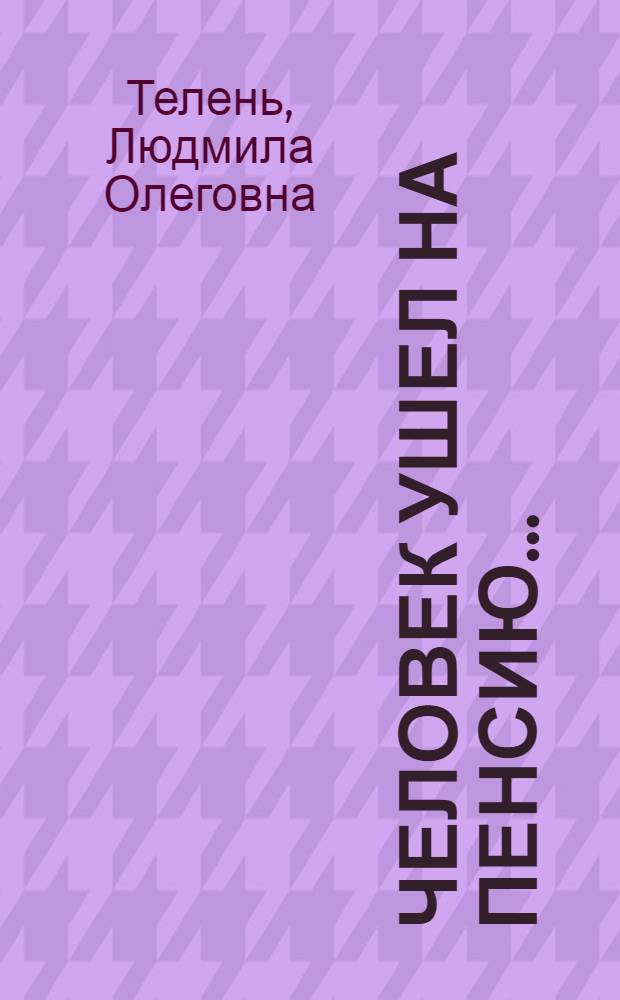 Телень, Людмила Олеговна

ЧЕЛОВЕК УШЕЛ НА ПЕНСИЮ...